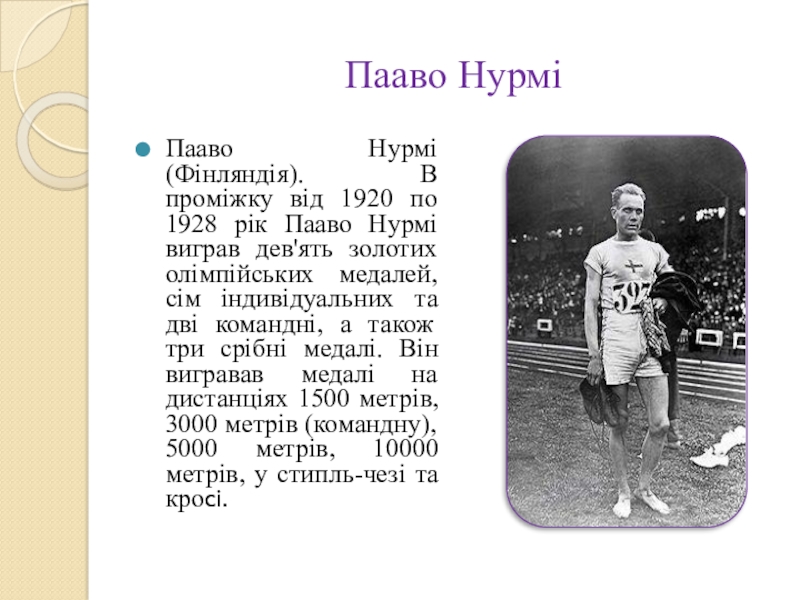 Пааво Нурмі

Пааво Нурмі (Фінляндія). В проміжку від 1920 по 1928 рік Пааво Нурмі виграв дев'ять золотих олімпійських медалей, сім індивідуальних та дві командні, а також три срібні медалі. Він вигравав медалі на дистанціях 1500 метрів, 3000 метрів (командну), 5000 метрів, 10000 метрів, у стипль-чезі та кросі.

392